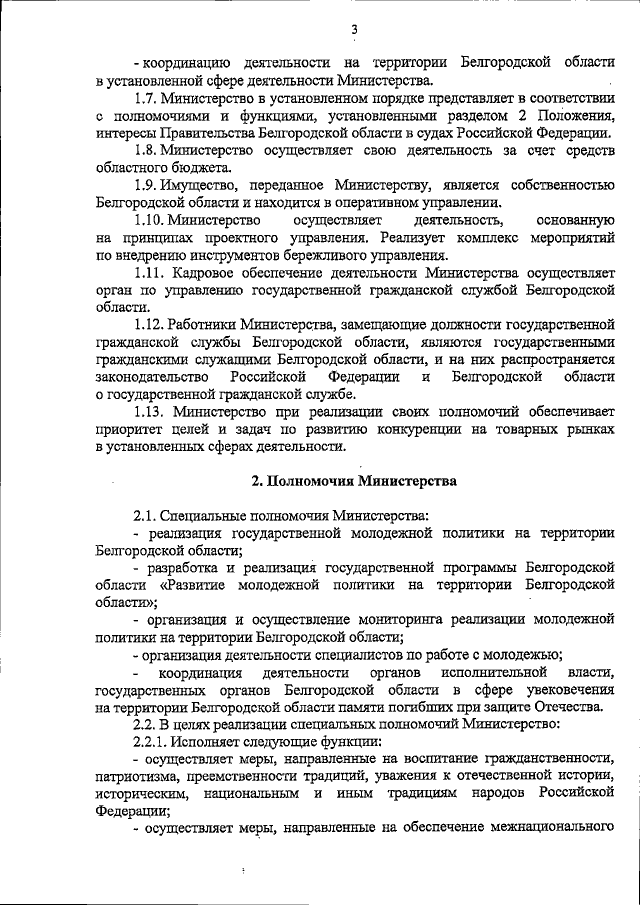 3

- координацию деятельности на территории Белгородской области в установленной сфере деятельности Министерства.

1.7. Министерство в установленном порядке представляет в соответствии с полномочиями и функциями, установленными разделом 2 Положения, интересы Правительства Белгородской области в судах Российской Федерации.

1.8. Министерство осуществляет свою деятельность за счет средств областного бюджета.

1.9. Имущество, переданное Министерству, является собственностью Белгородской области и находится в оперативном управлении.

1.10. Министерство осуществляет деятельность, основанную на принципах проектного управления. Реализует комплекс мероприятий по внедрению инструментов бережливого управления.

1.11. Кадровое обеспечение деятельности Министерства осуществляет орган по управлению государственной гражданской службой Белгородской области.

1.12. Работники Министерства, замещающие должности государственной гражданской службы Белгородской области, являются государственными гражданскими служащими Белгородской области, и на них распространяется законодательство Российской Федерации и Белгородской области о государственной гражданской службе.

1.13. Министерство при реализации своих полномочий обеспечивает приоритет целей и задач по развитию конкуренции на товарных рынках в установленных сферах деятельности.

2. Полномочия Министерства

2.1. Специальные полномочия Министерства:

- реализация государственной молодежной политики на территории Белгородской области;

- разработка и реализация государственной программы Белгородской области «Развитие молодежной политики на территории Белгородской области»;

- организация и осуществление мониторинга реализации молодежной политики на территории Белгородской области;

- организация деятельности специалистов по работе с молодежью;

- координация деятельности органов исполнительной власти, государственных органов Белгородской области в сфере увековечения на территории Белгородской области памяти погибших при защите Отечества.

2.2. В целях реализации специальных полномочий Министерство:

2.2.1. Исполняет следующие функции:

- осуществляет меры, направленные на воспитание гражданственности, патриотизма, преемственности традиций, уважения к отечественной истории, историческим, национальным и иным традициям народов Российской Федерации;

- осуществляет меры, направленные на обеспечение межнационального